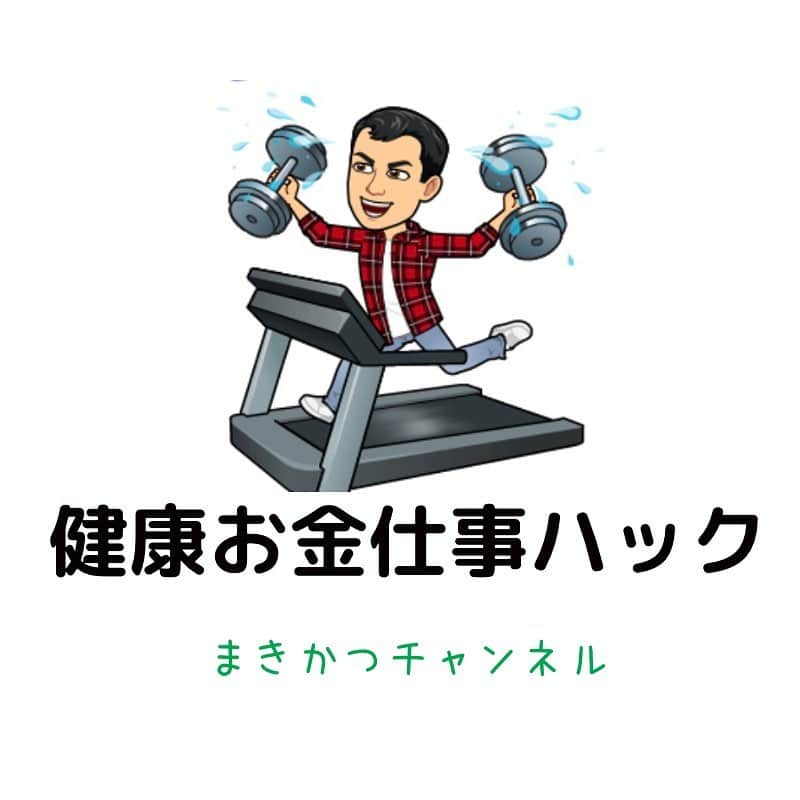 健康お金仕事ハック

まきかつチャンネル